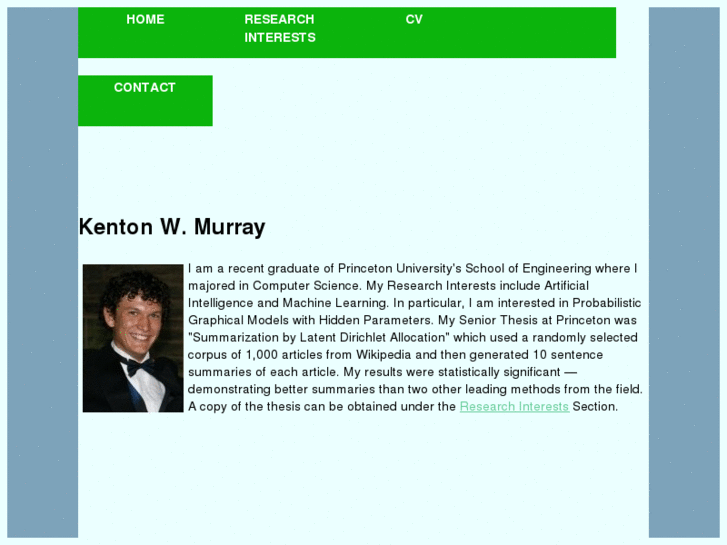 HOME

RESEARCH INTERESTS

CV

CONTACT

Kenton W. Murray

I am a recent graduate of Princeton University's School of Engineering where I majored in Computer Science. My Research Interests include Artificial Intelligence and Machine Learning. In particular, I am interested in Probabilistic Graphical Models with Hidden Parameters. My Senior Thesis at Princeton was "Summarization by Latent Dirichlet Allocation" which used a randomly selected corpus of 1,000 articles from Wikipedia and then generated 10 sentence summaries of each article. My results were statistically significant — demonstrating better summaries than two other leading methods from the field. A copy of the thesis can be obtained under the Research Interests Section.